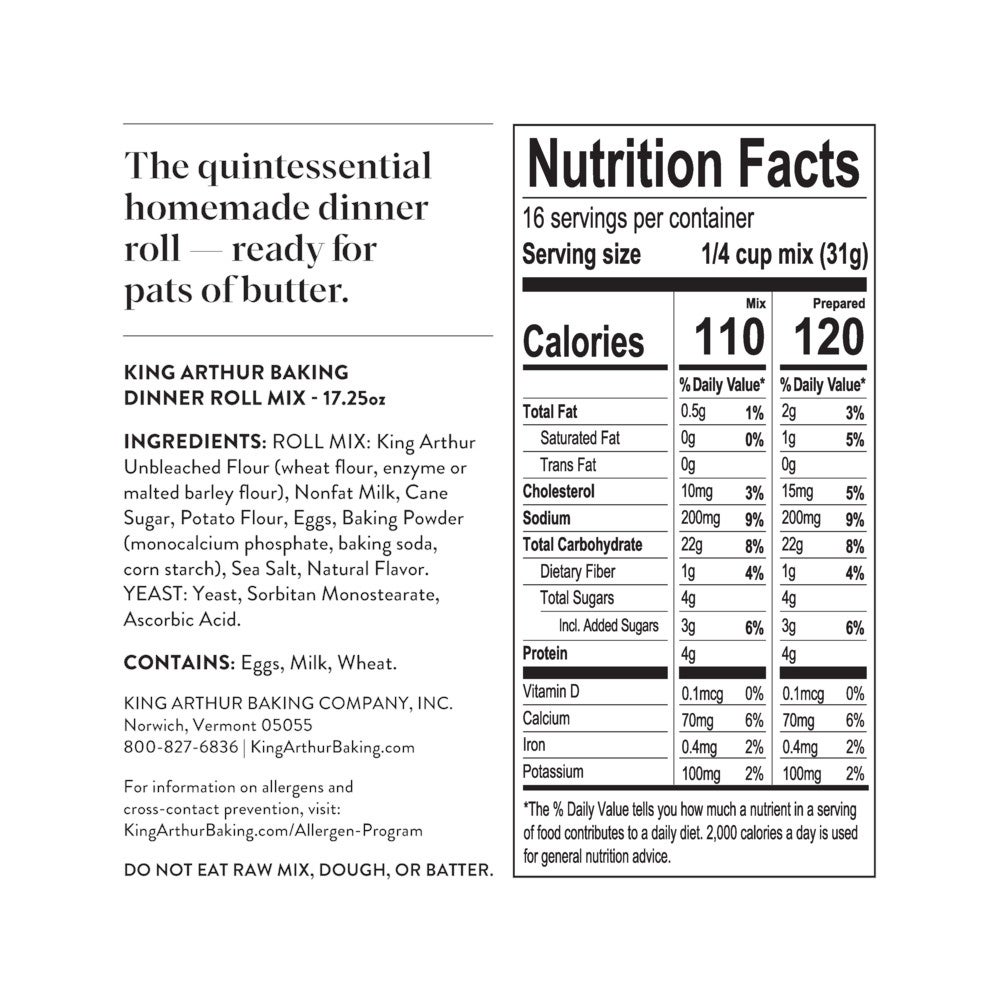 The quintessential homemade dinner roll — ready for pats of butter.

KING ARTHUR BAKING
DINNER ROLL MIX - 17.25oz

INGREDIENTS: ROLL MIX: King Arthur Unbleached Flour (wheat flour, enzyme or malted barley flour), Nonfat Milk, Cane Sugar, Potato Flour, Eggs, Baking Powder (monocalcium phosphate, baking soda, corn starch), Sea Salt, Natural Flavor. YEAST: Yeast, Sorbitan Monostearate, Ascorbic Acid.

CONTAINS: Eggs, Milk, Wheat.

KING ARTHUR BAKING COMPANY, INC.
Norwich, Vermont 05055
800-827-6836 | KingArthurBaking.com

For information on allergens and cross-contact prevention, visit: KingArthurBaking.com/Allergen-Program

DO NOT EAT RAW MIX, DOUGH, OR BATTER.

Nutrition Facts
16 servings per container
Serving size 1/4 cup mix (31g)

| | Mix | | Prepared | |
|---|---|---|---|---|
| Calories | 110 | | 120 | |
| | % Daily Value* | | % Daily Value* | |
| Total Fat | 0.5g | 1% | 2g | 3% |
| Saturated Fat | 0g | 0% | 1g | 5% |
| Trans Fat | 0g | | 0g | |
| Cholesterol | 10mg | 3% | 15mg | 5% |
| Sodium | 200mg | 9% | 200mg | 9% |
| Total Carbohydrate | 22g | 8% | 22g | 8% |
| Dietary Fiber | 1g | 4% | 1g | 4% |
| Total Sugars | 4g | | 4g | |
| Incl. Added Sugars | 3g | 6% | 3g | 6% |
| Protein | 4g | | 4g | |
| Vitamin D | 0.1mcg | 0% | 0.1mcg | 0% |
| Calcium | 70mg | 6% | 70mg | 6% |
| Iron | 0.4mg | 2% | 0.4mg | 2% |
| Potassium | 100mg | 2% | 100mg | 2% |

*The % Daily Value tells you how much a nutrient in a serving of food contributes to a daily diet. 2,000 calories a day is used for general nutrition advice.